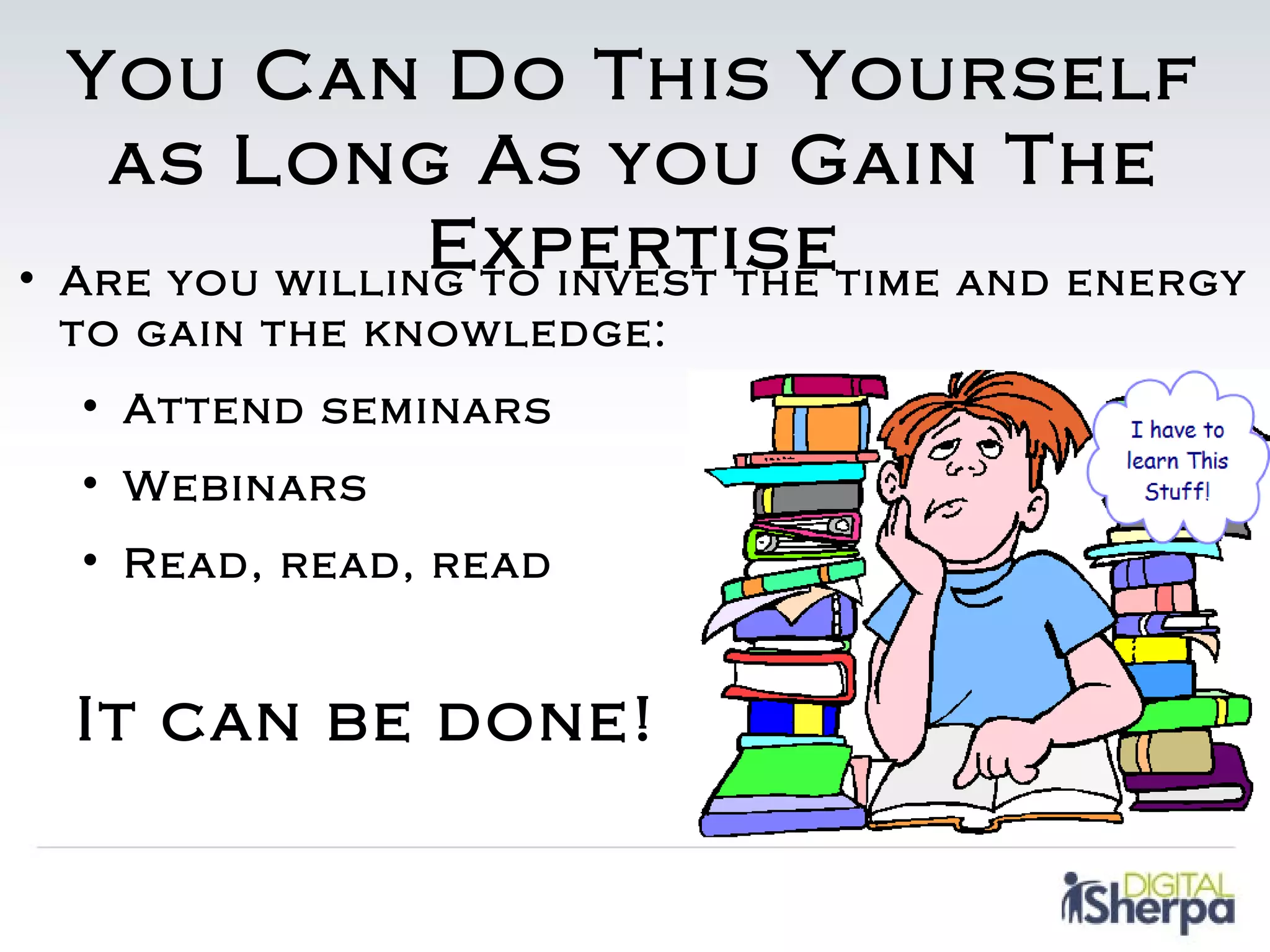 You Can Do This Yourself as Long As you Gain The Expertise

• Are you willing to invest the time and energy to gain the knowledge:

• Attend seminars

• Webinars

• Read, read, read

It can be done!

I have to learn This Stuff!

DIGITAL Sherpa